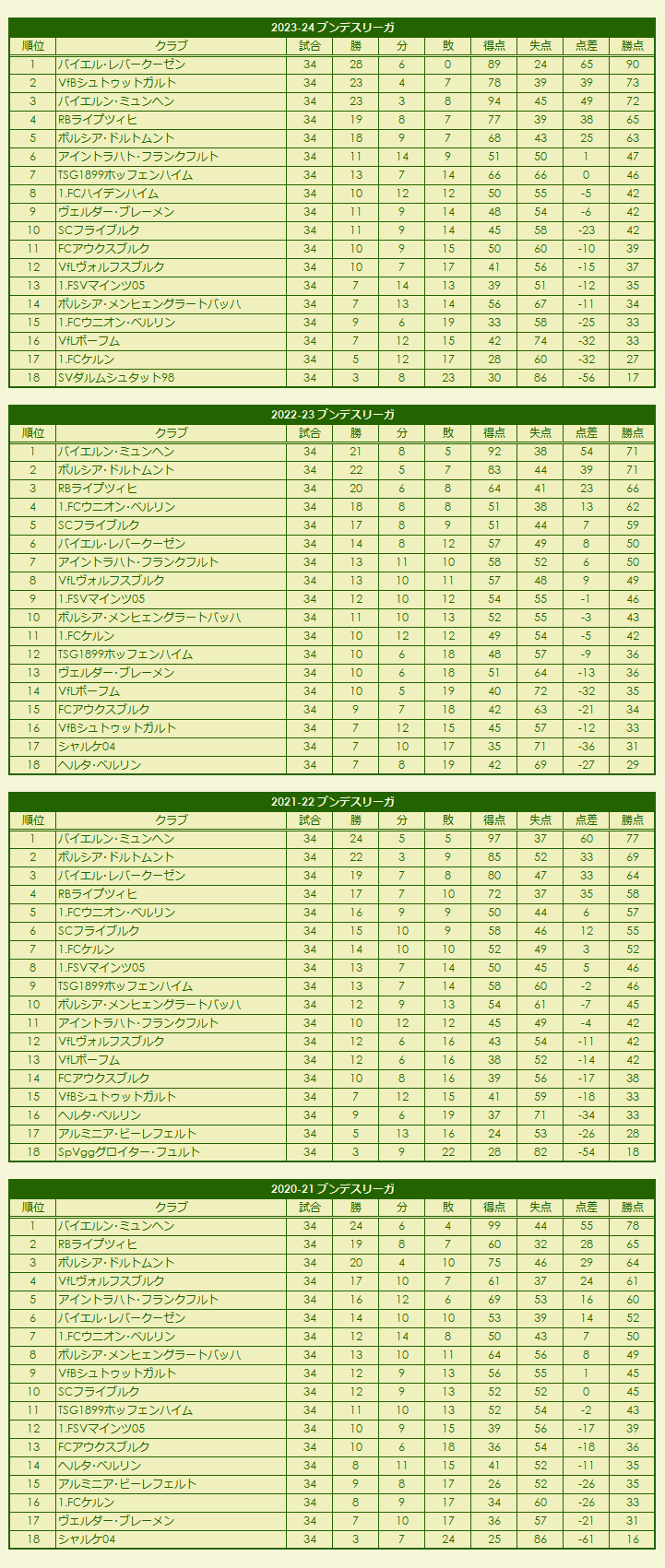 2023-24 ブンデスリーガ

| 順位 | クラブ | 試合 | 勝 | 分 | 敗 | 得点 | 失点 | 点差 | 勝点 |
|---|---|---|---|---|---|---|---|---|---|
| 1 | バイエル・レバークーゼン | 34 | 28 | 6 | 0 | 89 | 24 | 65 | 90 |
| 2 | VfBシュトゥットガルト | 34 | 23 | 4 | 7 | 78 | 39 | 39 | 73 |
| 3 | バイエルン・ミュンヘン | 34 | 23 | 3 | 8 | 94 | 45 | 49 | 72 |
| 4 | RBライプツィヒ | 34 | 19 | 8 | 7 | 77 | 39 | 38 | 65 |
| 5 | ボルシア・ドルトムント | 34 | 18 | 9 | 7 | 68 | 43 | 25 | 63 |
| 6 | アイントラハト・フランクフルト | 34 | 11 | 14 | 9 | 51 | 50 | 1 | 47 |
| 7 | TSG1899ホッフェンハイム | 34 | 13 | 7 | 14 | 66 | 66 | 0 | 46 |
| 8 | 1.FCハイデンハイム | 34 | 10 | 12 | 12 | 50 | 55 | -5 | 42 |
| 9 | ヴェルダー・ブレーメン | 34 | 11 | 9 | 14 | 48 | 54 | -6 | 42 |
| 10 | SCフライブルク | 34 | 11 | 9 | 14 | 45 | 58 | -23 | 42 |
| 11 | FCアウクスブルク | 34 | 10 | 9 | 15 | 50 | 60 | -10 | 39 |
| 12 | VfLヴォルフスブルク | 34 | 10 | 7 | 17 | 41 | 56 | -15 | 37 |
| 13 | 1.FSVマインツ05 | 34 | 7 | 14 | 13 | 39 | 51 | -12 | 35 |
| 14 | ボルシア・メンヒェングラートバッハ | 34 | 7 | 13 | 14 | 56 | 67 | -11 | 34 |
| 15 | 1.FCウニオン・ベルリン | 34 | 9 | 6 | 19 | 33 | 58 | -25 | 33 |
| 16 | VfLボーフム | 34 | 7 | 12 | 15 | 42 | 74 | -32 | 33 |
| 17 | 1.FCケルン | 34 | 5 | 12 | 17 | 28 | 60 | -32 | 27 |
| 18 | SVダルムシュタット98 | 34 | 3 | 8 | 23 | 30 | 86 | -56 | 17 |

2022-23 ブンデスリーガ

| 順位 | クラブ | 試合 | 勝 | 分 | 敗 | 得点 | 失点 | 点差 | 勝点 |
|---|---|---|---|---|---|---|---|---|---|
| 1 | バイエルン・ミュンヘン | 34 | 21 | 8 | 5 | 92 | 38 | 54 | 71 |
| 2 | ボルシア・ドルトムント | 34 | 22 | 5 | 7 | 83 | 44 | 39 | 71 |
| 3 | RBライプツィヒ | 34 | 20 | 6 | 8 | 64 | 41 | 23 | 66 |
| 4 | 1.FCウニオン・ベルリン | 34 | 18 | 8 | 8 | 51 | 38 | 13 | 62 |
| 5 | SCフライブルク | 34 | 17 | 8 | 9 | 51 | 44 | 7 | 59 |
| 6 | バイエル・レバークーゼン | 34 | 14 | 8 | 12 | 57 | 49 | 8 | 50 |
| 7 | アイントラハト・フランクフルト | 34 | 13 | 11 | 10 | 58 | 52 | 6 | 50 |
| 8 | VfLヴォルフスブルク | 34 | 13 | 10 | 11 | 57 | 48 | 9 | 49 |
| 9 | 1.FSVマインツ05 | 34 | 12 | 10 | 12 | 54 | 55 | -1 | 46 |
| 10 | ボルシア・メンヒェングラートバッハ | 34 | 11 | 10 | 13 | 52 | 55 | -3 | 43 |
| 11 | 1.FCケルン | 34 | 10 | 12 | 12 | 49 | 54 | -5 | 42 |
| 12 | TSG1899ホッフェンハイム | 34 | 10 | 6 | 18 | 48 | 57 | -9 | 36 |
| 13 | ヴェルダー・ブレーメン | 34 | 10 | 6 | 18 | 51 | 64 | -13 | 36 |
| 14 | VfLボーフム | 34 | 10 | 5 | 19 | 40 | 72 | -32 | 35 |
| 15 | FCアウクスブルク | 34 | 9 | 7 | 18 | 42 | 63 | -21 | 34 |
| 16 | VfBシュトゥットガルト | 34 | 7 | 12 | 15 | 45 | 57 | -12 | 33 |
| 17 | シャルケ04 | 34 | 7 | 10 | 17 | 35 | 71 | -36 | 31 |
| 18 | ヘルタ・ベルリン | 34 | 7 | 8 | 19 | 42 | 69 | -27 | 29 |

2021-22 ブンデスリーガ

| 順位 | クラブ | 試合 | 勝 | 分 | 敗 | 得点 | 失点 | 点差 | 勝点 |
|---|---|---|---|---|---|---|---|---|---|
| 1 | バイエルン・ミュンヘン | 34 | 24 | 5 | 5 | 97 | 37 | 60 | 77 |
| 2 | ボルシア・ドルトムント | 34 | 22 | 3 | 9 | 85 | 52 | 33 | 69 |
| 3 | バイエル・レバークーゼン | 34 | 19 | 7 | 8 | 80 | 47 | 33 | 64 |
| 4 | RBライプツィヒ | 34 | 17 | 7 | 10 | 72 | 37 | 35 | 58 |
| 5 | 1.FCウニオン・ベルリン | 34 | 16 | 9 | 9 | 50 | 44 | 6 | 57 |
| 6 | SCフライブルク | 34 | 15 | 10 | 9 | 58 | 46 | 12 | 55 |
| 7 | 1.FCケルン | 34 | 14 | 10 | 10 | 52 | 49 | 3 | 52 |
| 8 | 1.FSVマインツ05 | 34 | 13 | 7 | 14 | 50 | 45 | 5 | 46 |
| 9 | TSG1899ホッフェンハイム | 34 | 13 | 7 | 14 | 58 | 60 | -2 | 46 |
| 10 | ボルシア・メンヒェングラートバッハ | 34 | 12 | 9 | 13 | 54 | 61 | -7 | 45 |
| 11 | アイントラハト・フランクフルト | 34 | 10 | 12 | 12 | 45 | 49 | -4 | 42 |
| 12 | VfLヴォルフスブルク | 34 | 12 | 6 | 16 | 43 | 54 | -11 | 42 |
| 13 | VfLボーフム | 34 | 12 | 6 | 16 | 38 | 52 | -14 | 42 |
| 14 | FCアウクスブルク | 34 | 10 | 8 | 16 | 39 | 56 | -17 | 38 |
| 15 | VfBシュトゥットガルト | 34 | 7 | 12 | 15 | 41 | 59 | -18 | 33 |
| 16 | ヘルタ・ベルリン | 34 | 9 | 6 | 19 | 37 | 71 | -34 | 33 |
| 17 | アルミニア・ビーレフェルト | 34 | 5 | 13 | 16 | 24 | 53 | -26 | 28 |
| 18 | SpVggグロイター・フュルト | 34 | 3 | 9 | 22 | 28 | 82 | -54 | 18 |

2020-21 ブンデスリーガ

| 順位 | クラブ | 試合 | 勝 | 分 | 敗 | 得点 | 失点 | 点差 | 勝点 |
|---|---|---|---|---|---|---|---|---|---|
| 1 | バイエルン・ミュンヘン | 34 | 24 | 6 | 4 | 99 | 44 | 55 | 78 |
| 2 | RBライプツィヒ | 34 | 19 | 8 | 7 | 60 | 32 | 28 | 65 |
| 3 | ボルシア・ドルトムント | 34 | 20 | 4 | 10 | 75 | 46 | 29 | 64 |
| 4 | VfLヴォルフスブルク | 34 | 17 | 10 | 7 | 61 | 37 | 24 | 61 |
| 5 | アイントラハト・フランクフルト | 34 | 16 | 12 | 6 | 69 | 53 | 16 | 60 |
| 6 | バイエル・レバークーゼン | 34 | 14 | 10 | 10 | 53 | 39 | 14 | 52 |
| 7 | 1.FCウニオン・ベルリン | 34 | 12 | 14 | 8 | 50 | 43 | 7 | 50 |
| 8 | ボルシア・メンヒェングラートバッハ | 34 | 13 | 10 | 11 | 64 | 56 | 8 | 49 |
| 9 | VfBシュトゥットガルト | 34 | 12 | 9 | 13 | 56 | 55 | 1 | 45 |
| 10 | SCフライブルク | 34 | 12 | 9 | 13 | 52 | 52 | 0 | 45 |
| 11 | TSG1899ホッフェンハイム | 34 | 11 | 10 | 13 | 52 | 54 | -2 | 43 |
| 12 | 1.FSVマインツ05 | 34 | 10 | 9 | 15 | 39 | 56 | -17 | 39 |
| 13 | FCアウクスブルク | 34 | 10 | 6 | 18 | 36 | 54 | -18 | 36 |
| 14 | ヘルタ・ベルリン | 34 | 8 | 11 | 15 | 41 | 52 | -11 | 35 |
| 15 | アルミニア・ビーレフェルト | 34 | 9 | 8 | 17 | 26 | 52 | -26 | 35 |
| 16 | 1.FCケルン | 34 | 8 | 9 | 17 | 34 | 60 | -26 | 33 |
| 17 | ヴェルダー・ブレーメン | 34 | 7 | 10 | 17 | 36 | 57 | -21 | 31 |
| 18 | シャルケ04 | 34 | 3 | 7 | 24 | 25 | 86 | -61 | 16 |